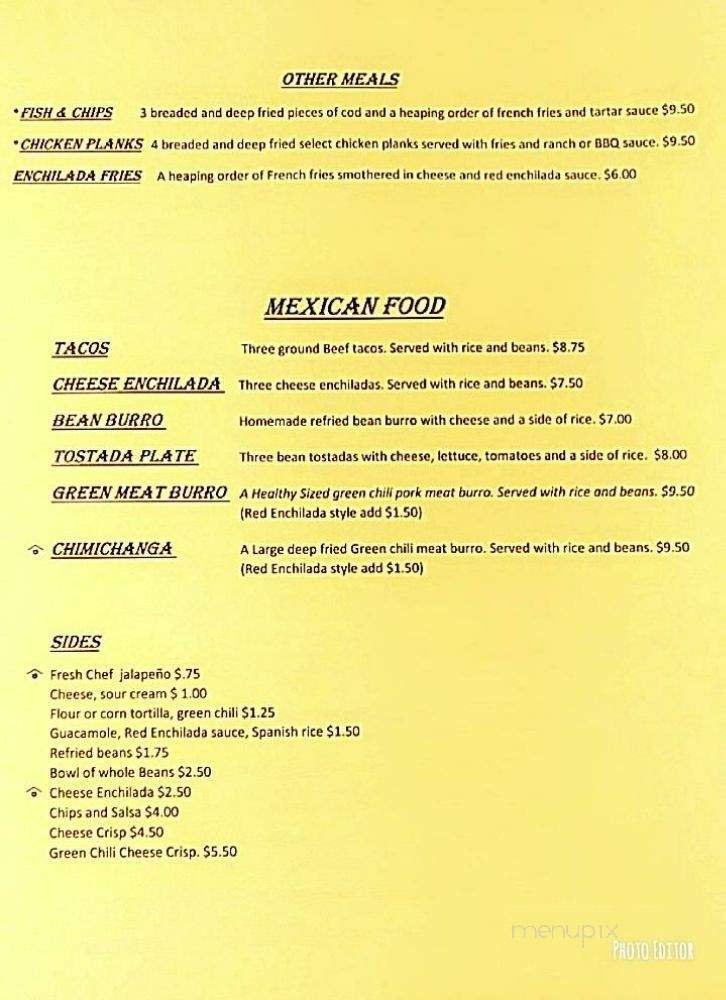 OTHER MEALS

•FISH & CHIPS 3 breaded and deep fried pieces of cod and a heaping order of french fries and tartar sauce $9.50

•CHICKEN PLANKS 4 breaded and deep fried select chicken planks served with fries and ranch or BBQ sauce. $9.50

ENCHILADA FRIES A heaping order of French fries smothered in cheese and red enchilada sauce. $6.00

MEXICAN FOOD

TACOS Three ground Beef tacos. Served with rice and beans. $8.75

CHEESE ENCHILADA Three cheese enchiladas. Served with rice and beans. $7.50

BEAN BURRO Homemade refried bean burro with cheese and a side of rice. $7.00

TOSTADA PLATE Three bean tostadas with cheese, lettuce, tomatoes and a side of rice. $8.00

GREEN MEAT BURRO A Healthy Sized green chili pork meat burro. Served with rice and beans. $9.50 (Red Enchilada style add $1.50)

CHIMICHANGA A Large deep fried Green chili meat burro. Served with rice and beans. $9.50 (Red Enchilada style add $1.50)

SIDES

Fresh Chef jalapeño $.75
Cheese, sour cream $ 1.00
Flour or corn tortilla, green chili $1.25
Guacamole, Red Enchilada sauce, Spanish rice $1.50
Refried beans $1.75
Bowl of whole Beans $2.50
Cheese Enchilada $2.50
Chips and Salsa $4.00
Cheese Crisp $4.50
Green Chili Cheese Crisp. $5.50

menupix
PHOTO EDITOR